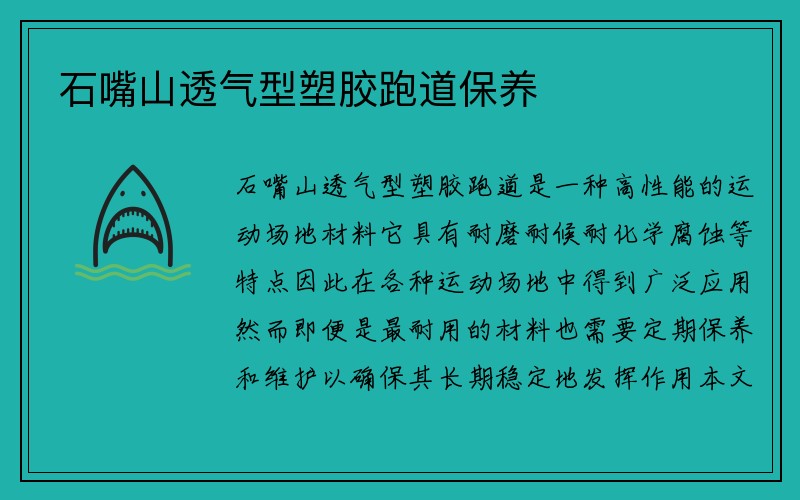 石嘴山透气型塑胶跑道保养

石嘴山透气型塑胶跑道是一种高性能的运动场地材料它具有耐磨耐候耐化学腐蚀等特点因此在各种运动场地中得到广泛应用然而即便是最耐用的材料也需要定期保养和维护以确保其长期稳定地发挥作用本文